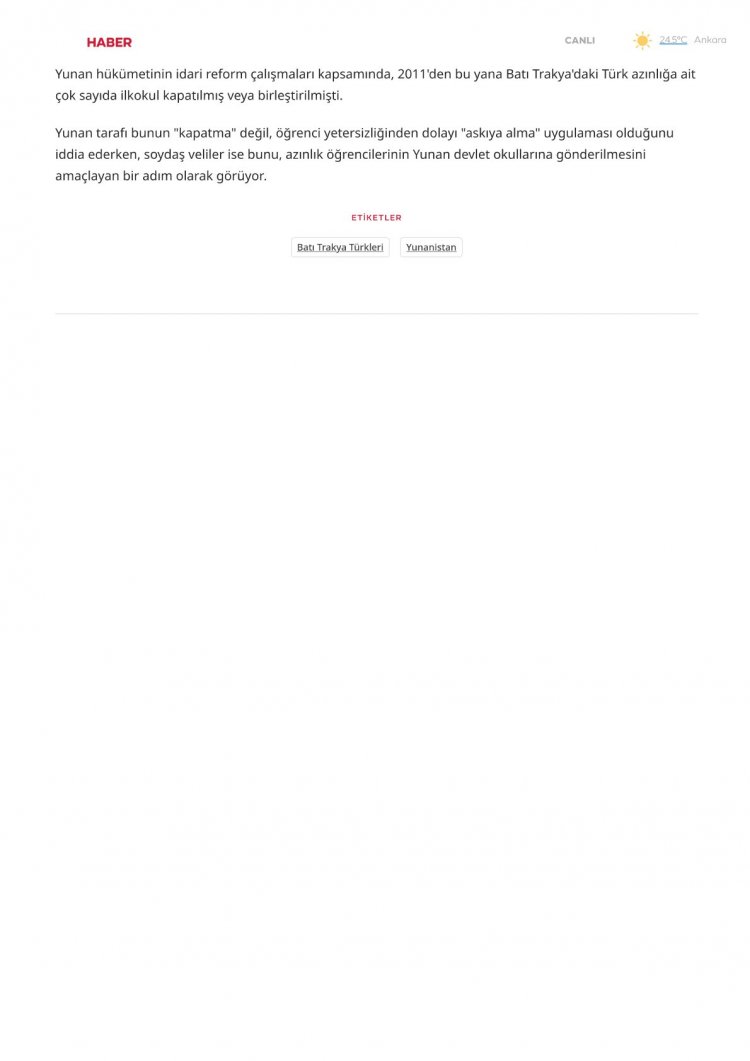 HABER

CANLI

24.5°C Ankara

Yunan hükümetinin idari reform çalışmaları kapsamında, 2011'den bu yana Batı Trakya'daki Türk azınlığa ait çok sayıda ilkokul kapatılmış veya birleştirilmişti.

Yunan tarafı bunun "kapatma" değil, öğrenci yetersizliğinden dolayı "askıya alma" uygulaması olduğunu iddia ederken, soydaş veliler ise bunu, azınlık öğrencilerinin Yunan devlet okullarına gönderilmesini amaçlayan bir adım olarak görüyor.

ETİKETLER

Batı Trakya Türkleri

Yunanistan